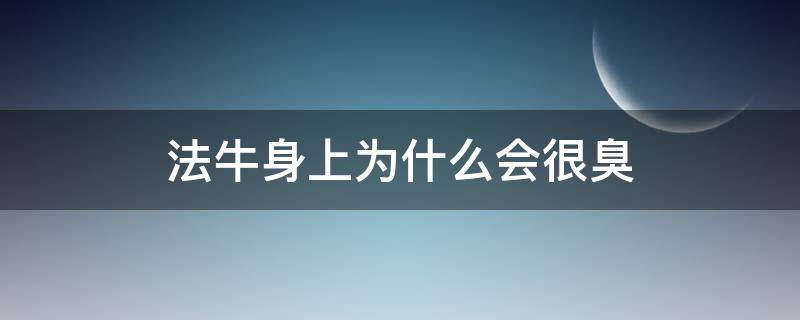 法牛身上为什么会很臭